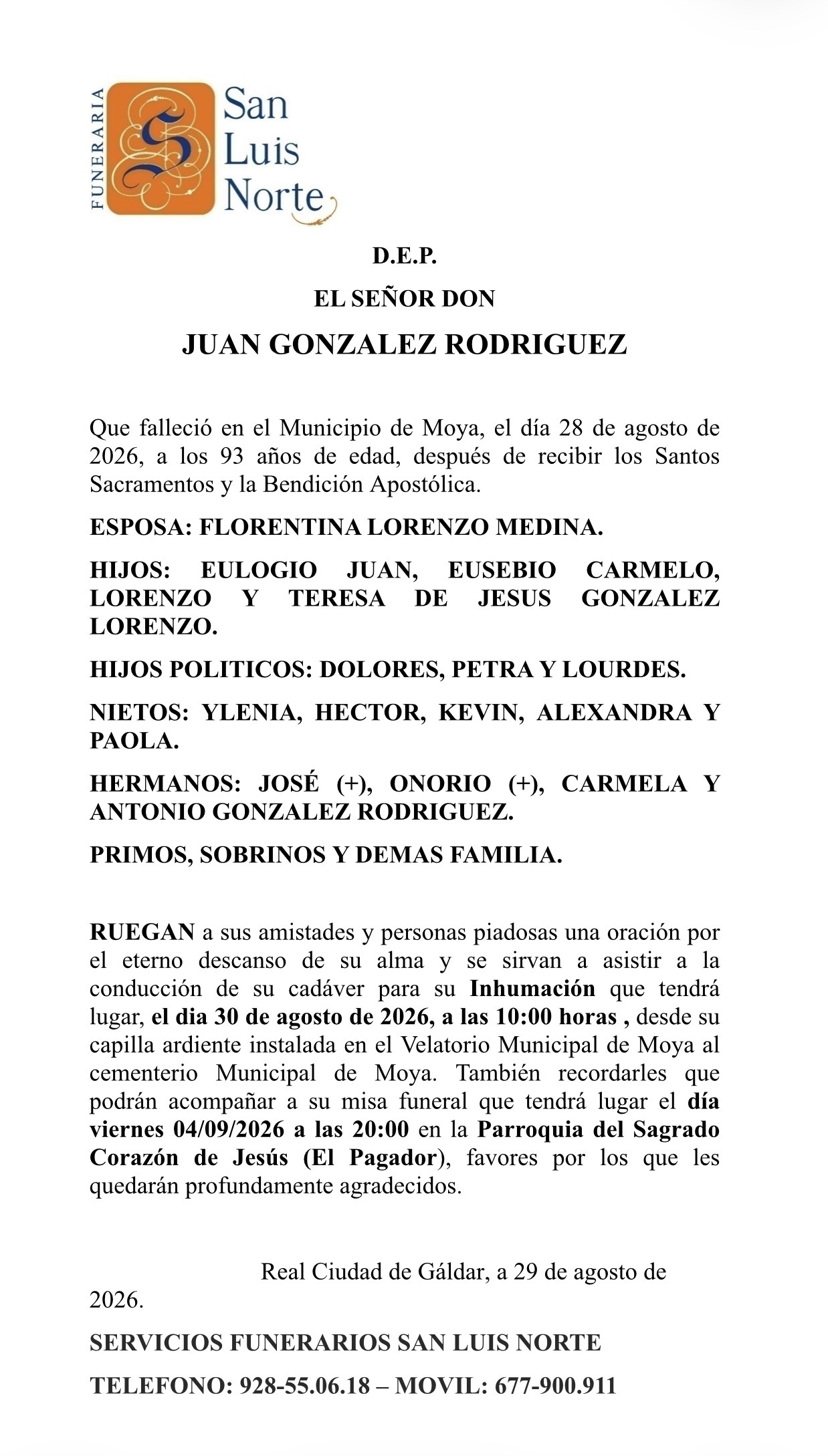 FUNERARIA
San Luis Norte

D.E.P.

EL SEÑOR DON

JUAN GONZALEZ RODRIGUEZ

Que falleció en el Municipio de Moya, el día 28 de agosto de 2026, a los 93 años de edad, después de recibir los Santos Sacramentos y la Bendición Apostólica.

ESPOSA: FLORENTINA LORENZO MEDINA.

HIJOS: EULOGIO JUAN, EUSEBIO CARMELO, LORENZO Y TERESA DE JESUS GONZALEZ LORENZO.

HIJOS POLITICOS: DOLORES, PETRA Y LOURDES.

NIETOS: YLENIA, HECTOR, KEVIN, ALEXANDRA Y PAOLA.

HERMANOS: JOSÉ (+), ONORIO (+), CARMELA Y ANTONIO GONZALEZ RODRIGUEZ.

PRIMOS, SOBRINOS Y DEMAS FAMILIA.

RUEGAN a sus amistades y personas piadosas una oración por el eterno descanso de su alma y se sirvan a asistir a la conducción de su cadáver para su Inhumación que tendrá lugar, el dia 30 de agosto de 2026, a las 10:00 horas , desde su capilla ardiente instalada en el Velatorio Municipal de Moya al cementerio Municipal de Moya. También recordarles que podrán acompañar a su misa funeral que tendrá lugar el día viernes 04/09/2026 a las 20:00 en la Parroquia del Sagrado Corazón de Jesús (El Pagador), favores por los que les quedarán profundamente agradecidos.

Real Ciudad de Gáldar, a 29 de agosto de 2026.

SERVICIOS FUNERARIOS SAN LUIS NORTE

TELEFONO: 928-55.06.18 – MOVIL: 677-900.911